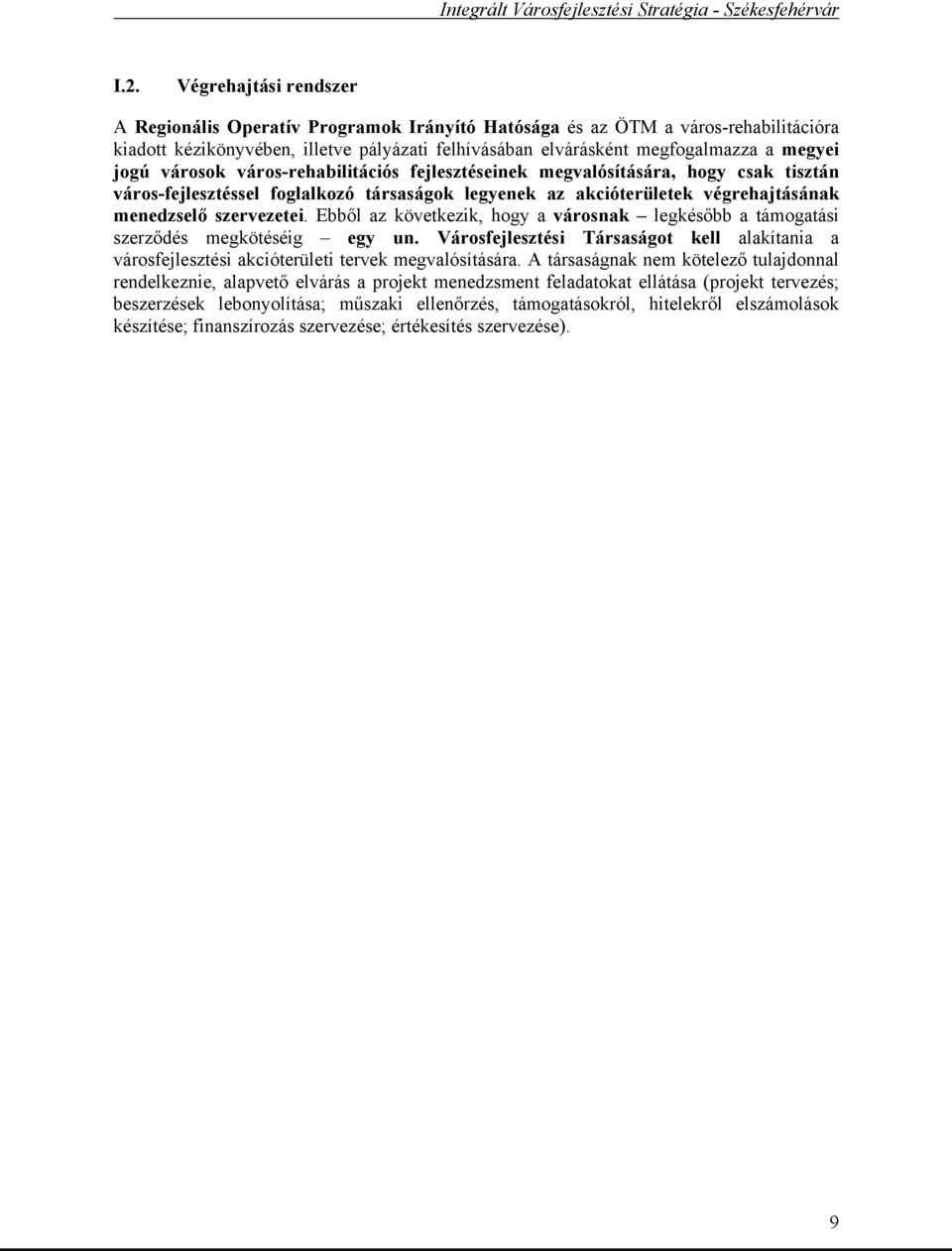 Integrált Városfejlesztési Stratégia - Székesfehérvár

I.2. Végrehajtási rendszer

A Regionális Operatív Programok Irányító Hatósága és az ÖTM a város-rehabilitációra kiadott kézikönyvében, illetve pályázati felhívásában elvárásként megfogalmazza a megyei jogú városok város-rehabilitációs fejlesztéseinek megvalósítására, hogy csak tisztán város-fejlesztéssel foglalkozó társaságok legyenek az akcióterületek végrehajtásának menedzselő szervezetei. Ebből az következik, hogy a városnak – legkésőbb a támogatási szerződés megkötéséig – egy un. Városfejlesztési Társaságot kell alakítania a városfejlesztési akcióterületi tervek megvalósítására. A társaságnak nem kötelező tulajdonnal rendelkeznie, alapvető elvárás a projekt menedzsment feladatokat ellátása (projekt tervezés; beszerzések lebonyolítása; műszaki ellenőrzés, támogatásokról, hitelekről elszámolások készítése; finanszírozás szervezése; értékesítés szervezése).

9